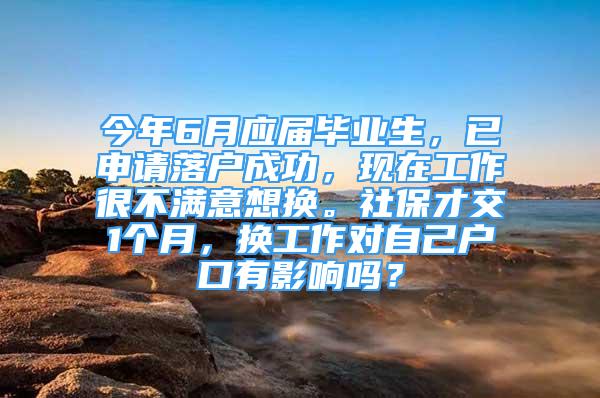 今年6月应届毕业生，已申请落户成功，现在工作很不满意想换。社保才交1个月，换工作对自己户口有影响吗？